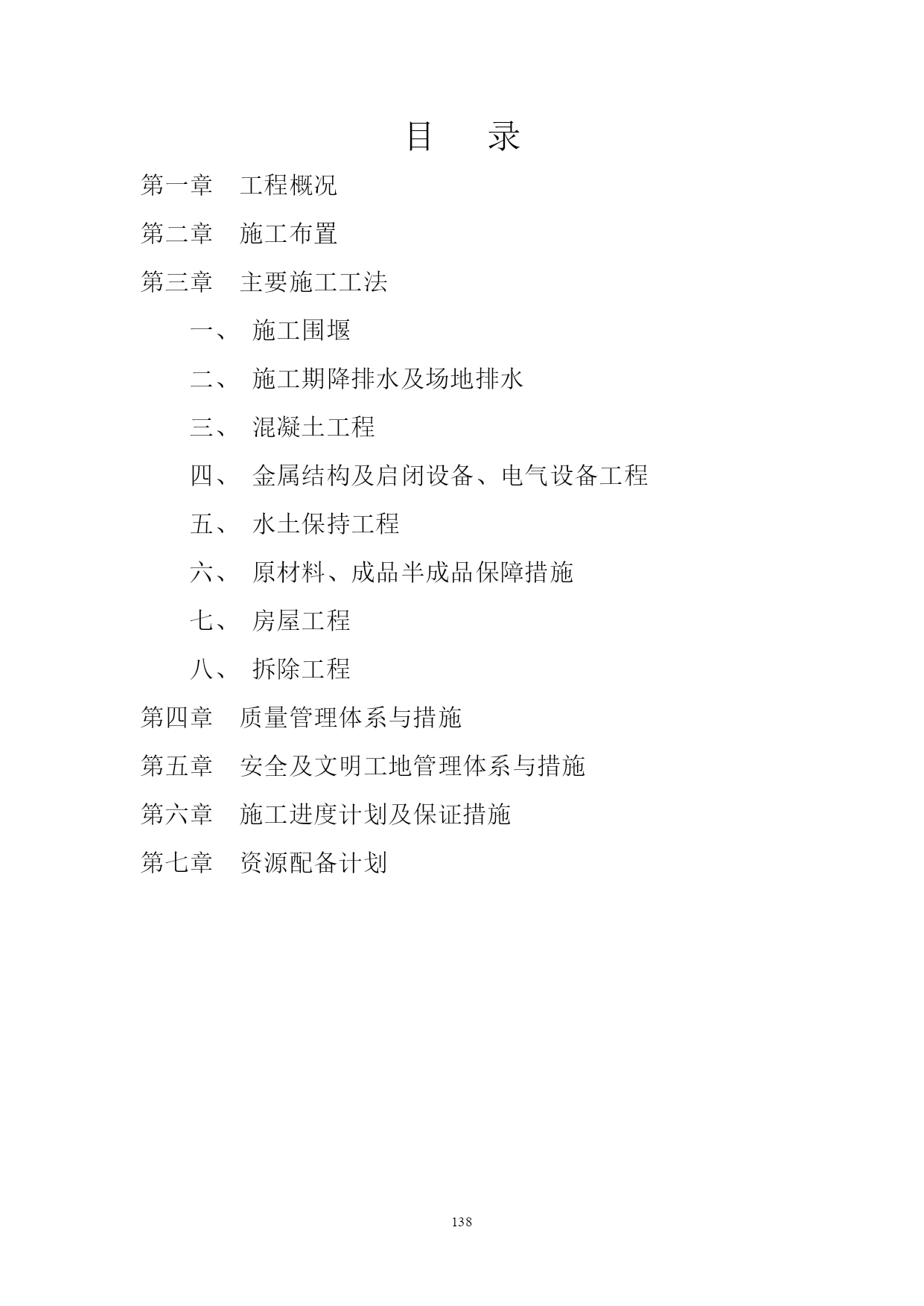 目　录

第一章　工程概况

第二章　施工布置

第三章　主要施工工法

一、 施工围堰

二、 施工期降排水及场地排水

三、 混凝土工程

四、 金属结构及启闭设备、电气设备工程

五、 水土保持工程

六、 原材料、成品半成品保障措施

七、 房屋工程

八、 拆除工程

第四章　质量管理体系与措施

第五章　安全及文明工地管理体系与措施

第六章　施工进度计划及保证措施

第七章　资源配备计划

138